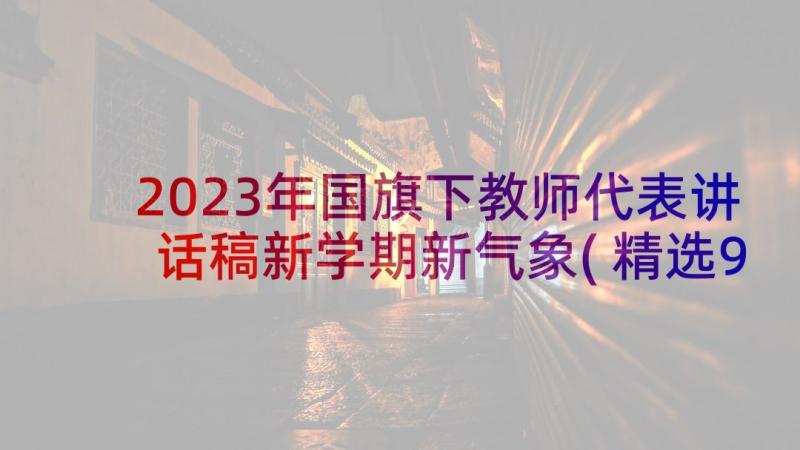 2023年国旗下教师代表讲话稿新学期新气象(精选9